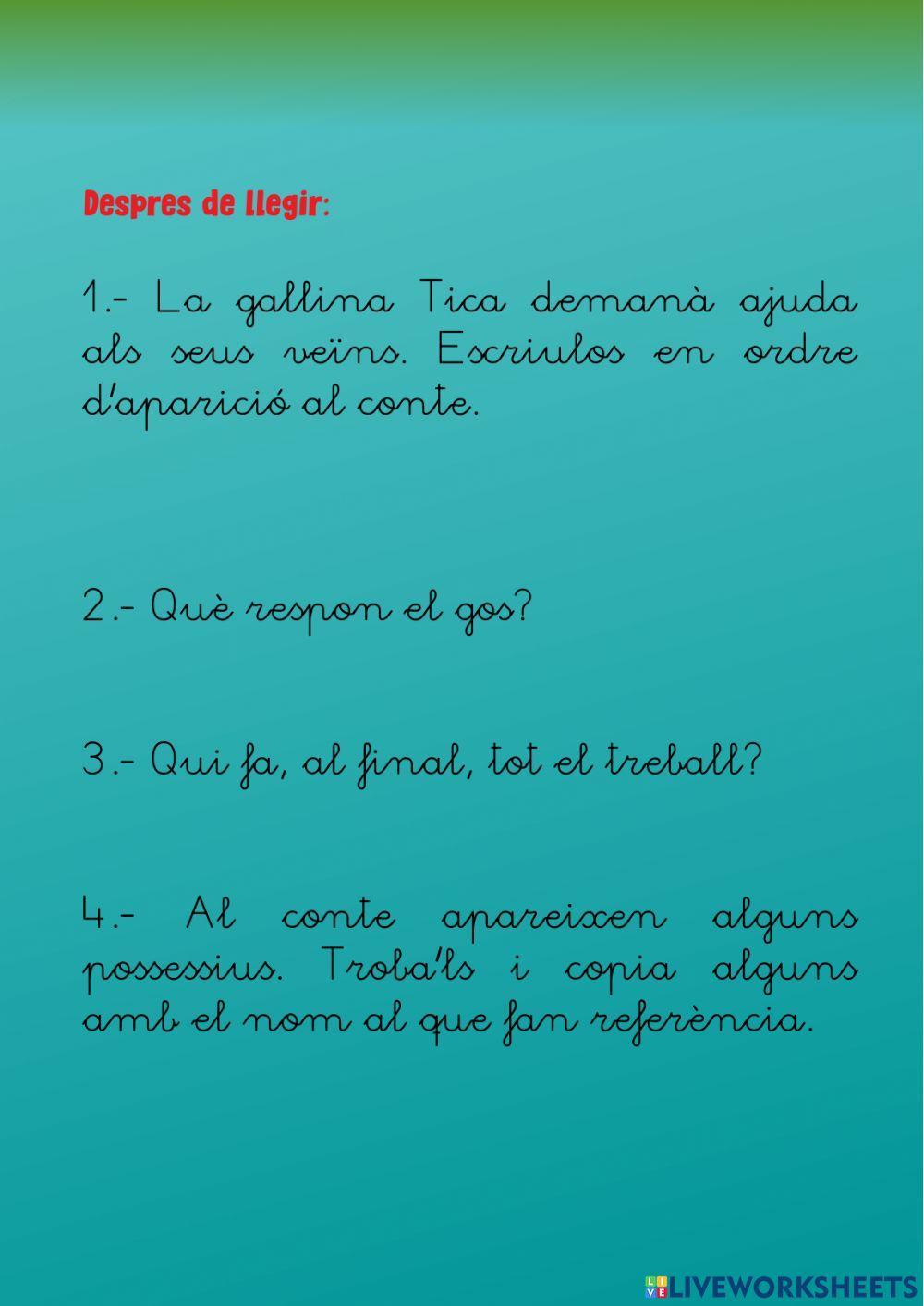 Despres de llegir:

1.- La gallina Tica demanà ajuda als seus veïns. Escriulos en ordre d'aparició al conte.

2.- Què respon el gos?

3.- Qui fa, al final, tot el treball?

4.- Al conte apareixen alguns possessius. Troba'ls i copia alguns amb el nom al que fan referència.

LIVEWORKSHEETS